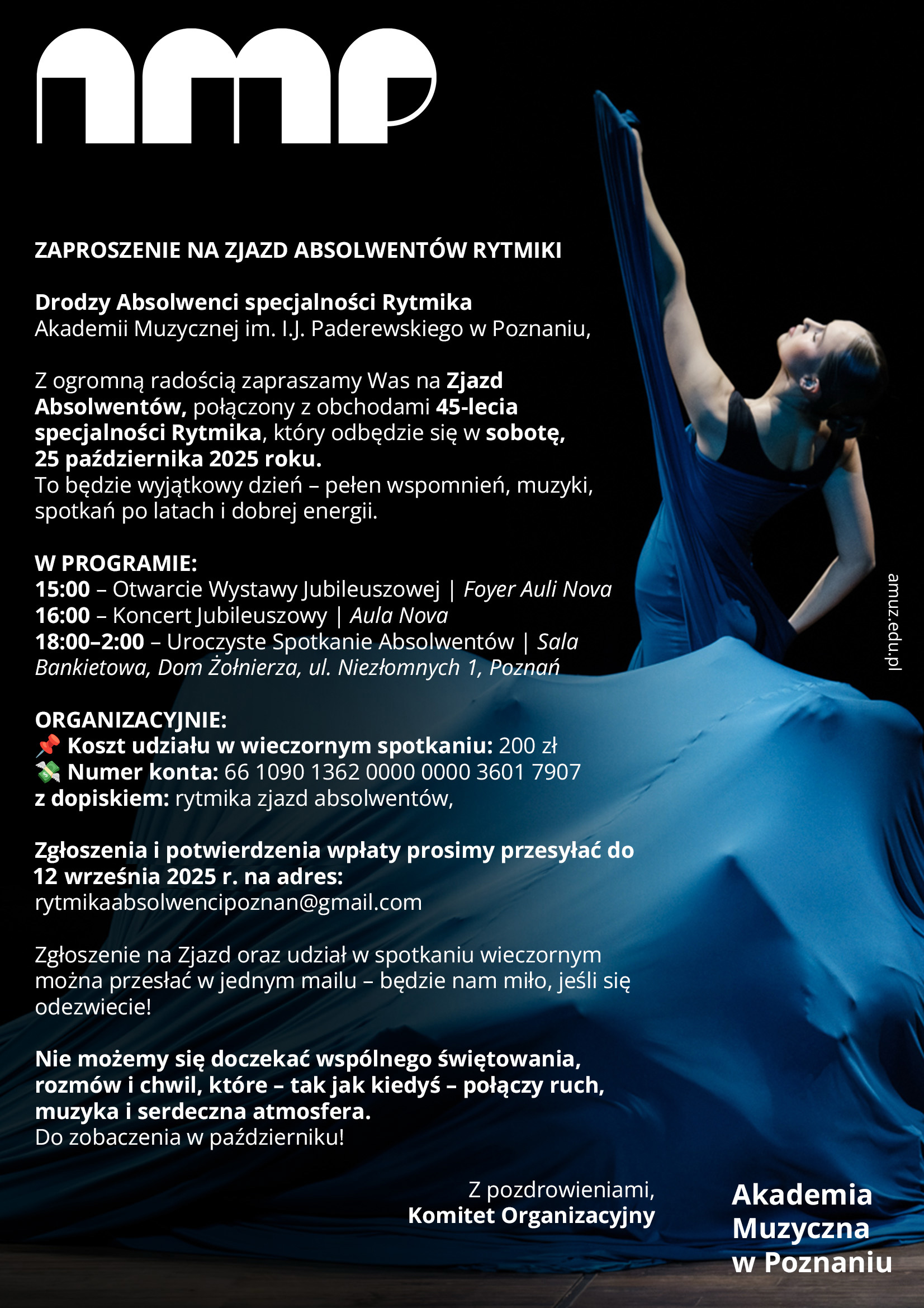 amp

ZAPROSZENIE NA ZJAZD ABSOLWENTÓW RYTMIKI

Drodzy Absolwenci specjalności Rytmika Akademii Muzycznej im. I.J. Paderewskiego w Poznaniu,

Z ogromną radością zapraszamy Was na Zjazd Absolwentów, połączony z obchodami 45-lecia specjalności Rytmika, który odbędzie się w sobotę, 25 października 2025 roku.
To będzie wyjątkowy dzień – pełen wspomnień, muzyki, spotkań po latach i dobrej energii.

W PROGRAMIE:
15:00 – Otwarcie Wystawy Jubileuszowej | Foyer Auli Nova
16:00 – Koncert Jubileuszowy | Aula Nova
18:00–2:00 – Uroczyste Spotkanie Absolwentów | Sala Bankietowa, Dom Żołnierza, ul. Niezłomnych 1, Poznań

ORGANIZACYJNIE:
📌 Koszt udziału w wieczornym spotkaniu: 200 zł
💸 Numer konta: 66 1090 1362 0000 0000 3601 7907
z dopiskiem: rytmika zjazd absolwentów,

Zgłoszenia i potwierdzenia wpłaty prosimy przesyłać do 12 września 2025 r. na adres:
rytmikaabsolwencipoznan@gmail.com

Zgłoszenie na Zjazd oraz udział w spotkaniu wieczornym można przesłać w jednym mailu – będzie nam miło, jeśli się odezwiecie!

Nie możemy się doczekać wspólnego świętowania, rozmów i chwil, które – tak jak kiedyś – połączy ruch, muzyka i serdeczna atmosfera.
Do zobaczenia w październiku!

Z pozdrowieniami,
Komitet Organizacyjny

amuz.edu.pl

Akademia Muzyczna w Poznaniu